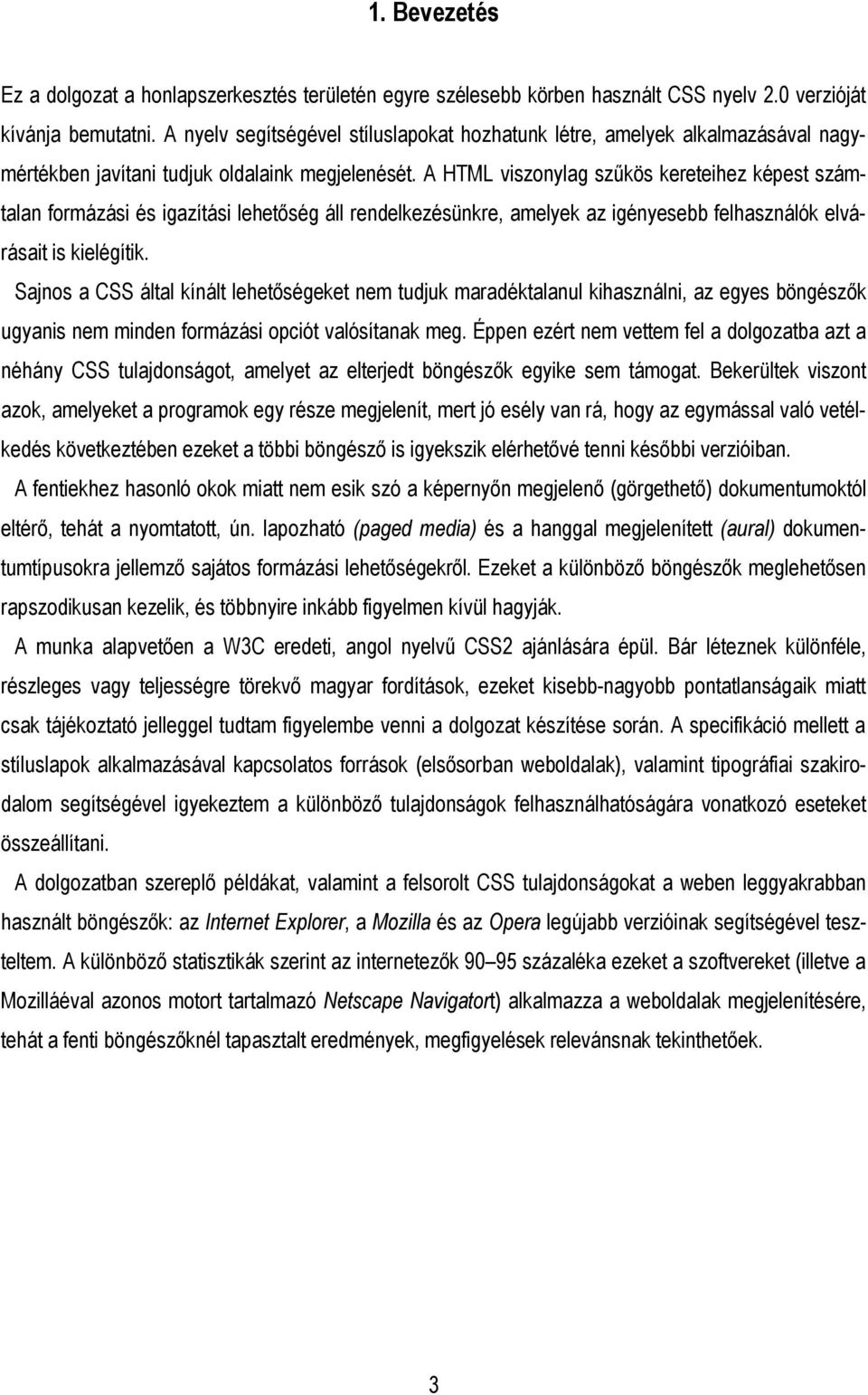 1. Bevezetés

Ez a dolgozat a honlapszerkesztés területén egyre szélesebb körben használt CSS nyelv 2.0 verzióját kívánja bemutatni. A nyelv segítségével stíluslapokat hozhatunk létre, amelyek alkalmazásával nagymértékben javítani tudjuk oldalaink megjelenését. A HTML viszonylag szűkös kereteihez képest számtalan formázási és igazítási lehetőség áll rendelkezésünkre, amelyek az igényesebb felhasználók elvárásait is kielégítik.

Sajnos a CSS által kínált lehetőségeket nem tudjuk maradéktalanul kihasználni, az egyes böngészők ugyanis nem minden formázási opciót valósítanak meg. Éppen ezért nem vettem fel a dolgozatba azt a néhány CSS tulajdonságot, amelyet az elterjedt böngészők egyike sem támogat. Bekerültek viszont azok, amelyeket a programok egy része megjelenít, mert jó esély van rá, hogy az egymással való vetélkedés következtében ezeket a többi böngésző is igyekszik elérhetővé tenni későbbi verzióiban.

A fentiekhez hasonló okok miatt nem esik szó a képernyőn megjelenő (görgethető) dokumentumoktól eltérő, tehát a nyomtatott, ún. lapozható (paged media) és a hanggal megjelenített (aural) dokumentumtípusokra jellemző sajátos formázási lehetőségekről. Ezeket a különböző böngészők meglehetősen rapszodikusan kezelik, és többnyire inkább figyelmen kívül hagyják.

A munka alapvetően a W3C eredeti, angol nyelvű CSS2 ajánlására épül. Bár léteznek különféle, részleges vagy teljességre törekvő magyar fordítások, ezeket kisebb-nagyobb pontatlanságaik miatt csak tájékoztató jelleggel tudtam figyelembe venni a dolgozat készítése során. A specifikáció mellett a stíluslapok alkalmazásával kapcsolatos források (elsősorban weboldalak), valamint tipográfiai szakirodalom segítségével igyekeztem a különböző tulajdonságok felhasználhatóságára vonatkozó eseteket összeállítani.

A dolgozatban szereplő példákat, valamint a felsorolt CSS tulajdonságokat a weben leggyakrabban használt böngészők: az Internet Explorer, a Mozilla és az Opera legújabb verzióinak segítségével teszteltem. A különböző statisztikák szerint az internetezők 90–95 százaléka ezeket a szoftvereket (illetve a Mozilláéval azonos motort tartalmazó Netscape Navigatort) alkalmazza a weboldalak megjelenítésére, tehát a fenti böngészőknél tapasztalt eredmények, megfigyelések relevánsnak tekinthetőek.

3